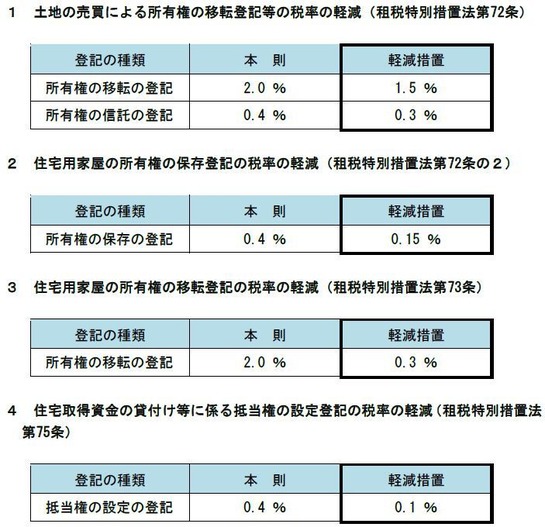 1　土地の売買による所有権の移転登記等の税率の軽減（租税特別措置法第72条）

| 登記の種類 | 本　則 | 軽減措置 |
|---|---|---|
| 所有権の移転の登記 | 2.0 % | 1.5 % |
| 所有権の信託の登記 | 0.4 % | 0.3 % |

2　住宅用家屋の所有権の保存登記の税率の軽減（租税特別措置法第72条の２）

| 登記の種類 | 本　則 | 軽減措置 |
|---|---|---|
| 所有権の保存の登記 | 0.4 % | 0.15 % |

3　住宅用家屋の所有権の移転登記の税率の軽減（租税特別措置法第73条）

| 登記の種類 | 本　則 | 軽減措置 |
|---|---|---|
| 所有権の移転の登記 | 2.0 % | 0.3 % |

4　住宅取得資金の貸付け等に係る抵当権の設定登記の税率の軽減（租税特別措置法第75条）

| 登記の種類 | 本　則 | 軽減措置 |
|---|---|---|
| 抵当権の設定の登記 | 0.4 % | 0.1 % |